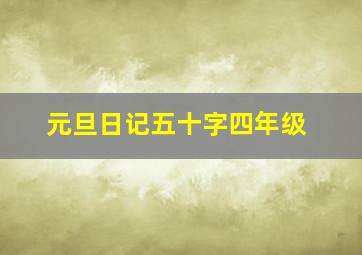 元旦日记五十字四年级